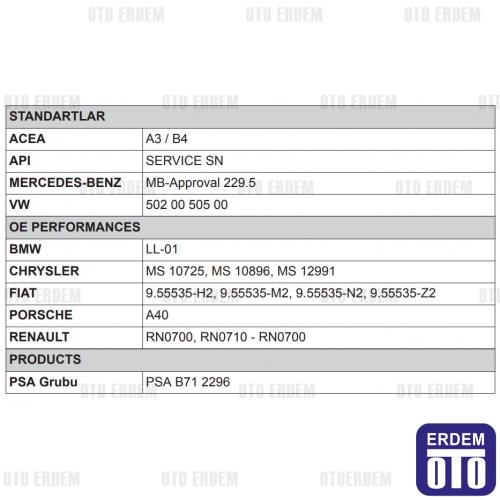 | STANDARTLAR | |
|---|---|
| ACEA | A3 / B4 |
| API | SERVICE SN |
| MERCEDES-BENZ | MB-Approval 229.5 |
| VW | 502 00 505 00 |
| OE PERFORMANCES | |
| BMW | LL-01 |
| CHRYSLER | MS 10725, MS 10896, MS 12991 |
| FIAT | 9.55535-H2, 9.55535-M2, 9.55535-N2, 9.55535-Z2 |
| PORSCHE | A40 |
| RENAULT | RN0700, RN0710 - RN0700 |
| PRODUCTS | |
| PSA Grubu | PSA B71 2296 |

ERDEM
OTO

OTO ERDEM

OTOERDEM